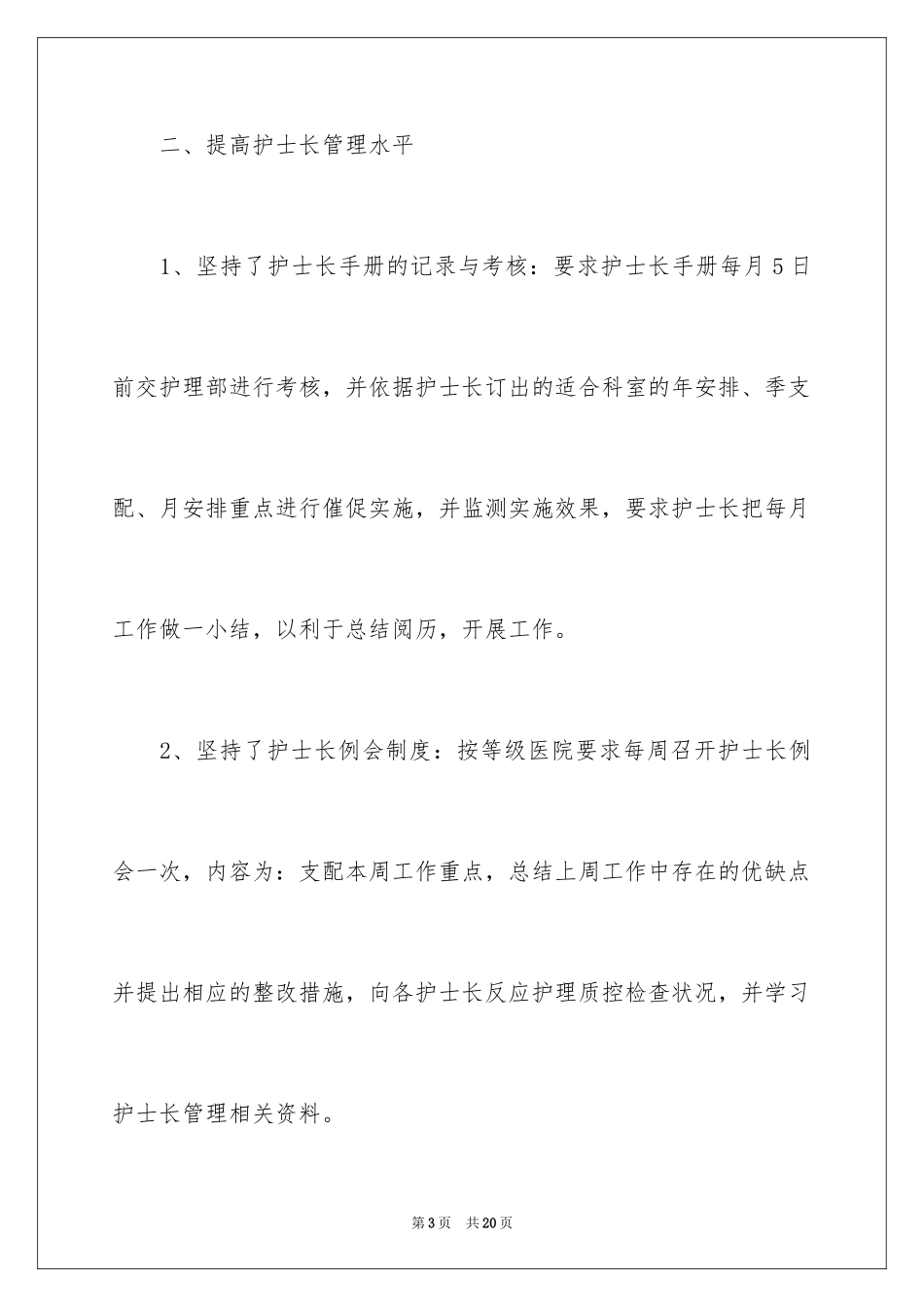 二、提高护士长管理水平

1、坚持了护士长手册的记录与考核：要求护士长手册每月5日前交护理部进行考核，并依据护士长订出的适合科室的年安排、季支配、月安排重点进行催促实施，并监测实施效果，要求护士长把每月工作做一小结，以利于总结阅历，开展工作。

2、坚持了护士长例会制度：按等级医院要求每周召开护士长例会一次，内容为：支配本周工作重点，总结上周工作中存在的优缺点并提出相应的整改措施，向各护士长反应护理质控检查状况，并学习护士长管理相关资料。

第3页　共20页